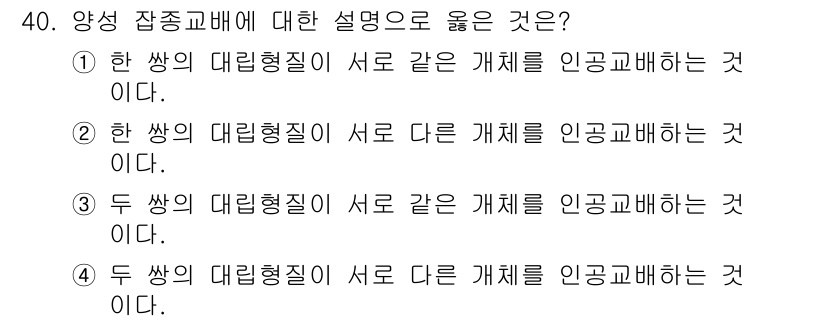 40. 양성 잡종교배에 대한 설명으로 옳은 것은?

① 한 쌍의 대립형질이 서로 같은 개체를 인공교배하는 것이다.

② 한 쌍의 대립형질이 서로 다른 개체를 인공교배하는 것이다.

③ 두 쌍의 대립형질이 서로 같은 개체를 인공교배하는 것이다.

④ 두 쌍의 대립형질이 서로 다른 개체를 인공교배하는 것이다.